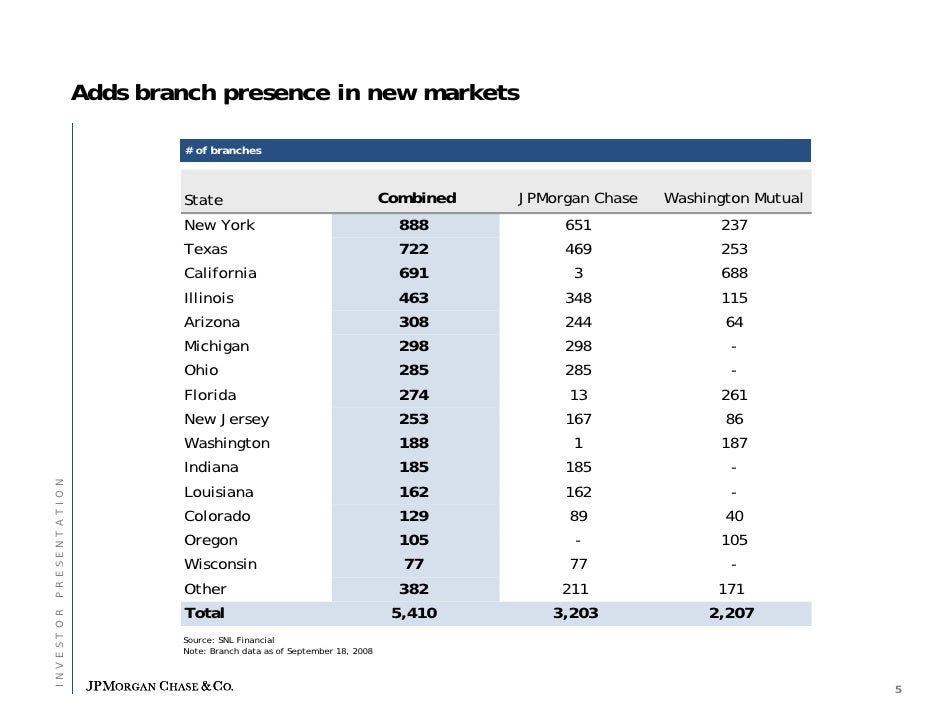 Adds branch presence in new markets

# of branches

| State | Combined | JPMorgan Chase | Washington Mutual |
|---|---|---|---|
| New York | 888 | 651 | 237 |
| Texas | 722 | 469 | 253 |
| California | 691 | 3 | 688 |
| Illinois | 463 | 348 | 115 |
| Arizona | 308 | 244 | 64 |
| Michigan | 298 | 298 | - |
| Ohio | 285 | 285 | - |
| Florida | 274 | 13 | 261 |
| New Jersey | 253 | 167 | 86 |
| Washington | 188 | 1 | 187 |
| Indiana | 185 | 185 | - |
| Louisiana | 162 | 162 | - |
| Colorado | 129 | 89 | 40 |
| Oregon | 105 | - | 105 |
| Wisconsin | 77 | 77 | - |
| Other | 382 | 211 | 171 |
| Total | 5,410 | 3,203 | 2,207 |

Source: SNL Financial
Note: Branch data as of September 18, 2008

INVESTOR PRESENTATION

JPMORGAN CHASE & CO.

5